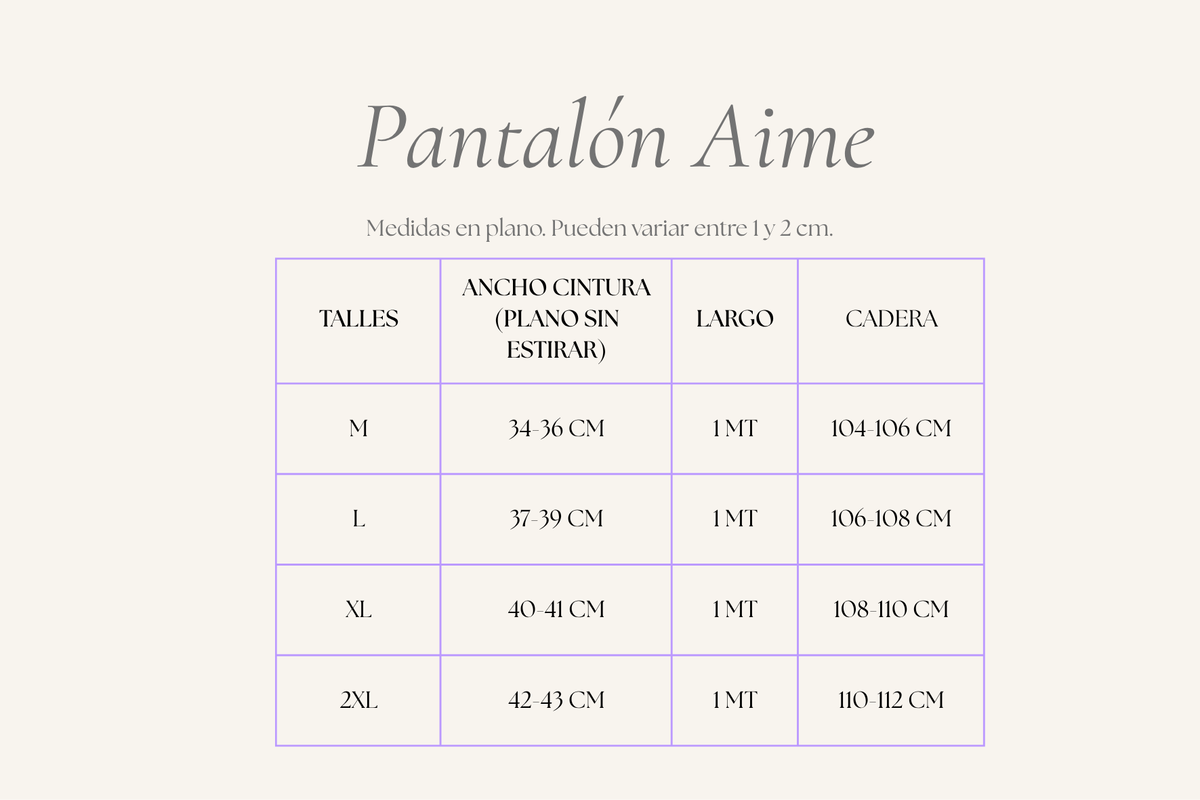 Pantalón Aime

Medidas en plano. Pueden variar entre 1 y 2 cm.

| TALLES | ANCHO CINTURA (PLANO SIN ESTIRAR) | LARGO | CADERA |
|---|---|---|---|
| M | 34-36 CM | 1 MT | 104-106 CM |
| L | 37-39 CM | 1 MT | 106-108 CM |
| XL | 40-41 CM | 1 MT | 108-110 CM |
| 2XL | 42-43 CM | 1 MT | 110-112 CM |